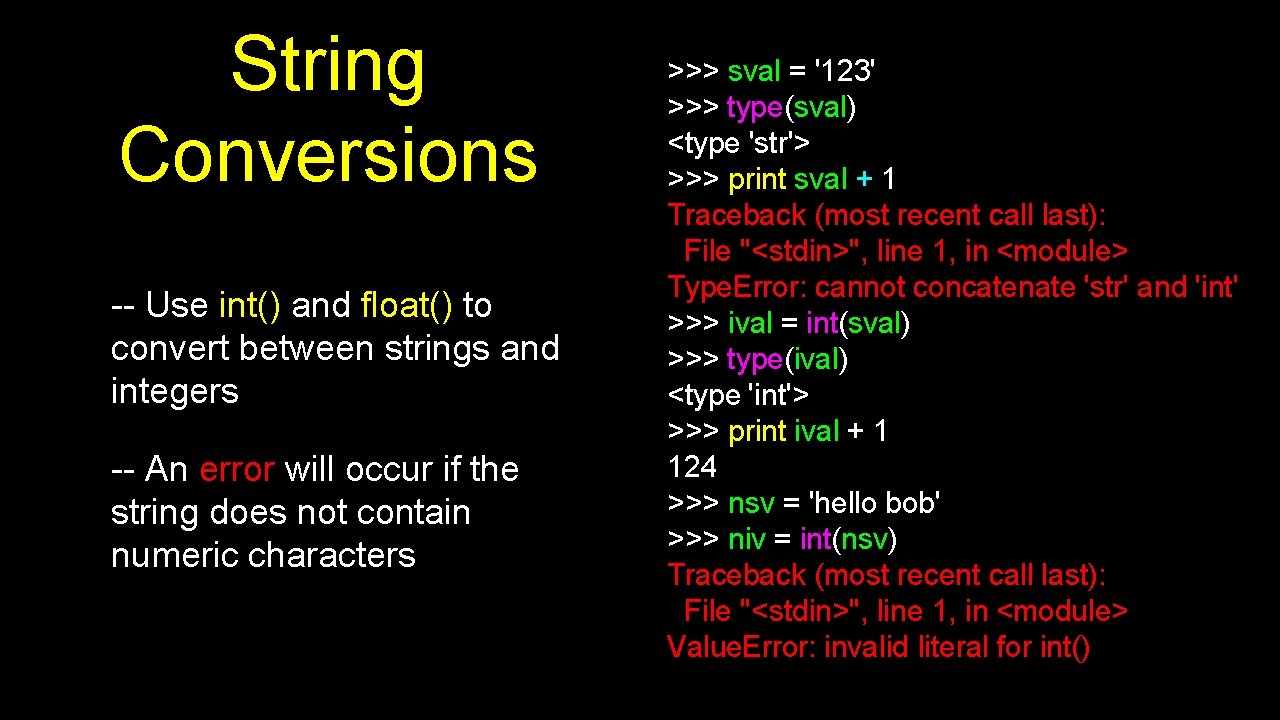 String Conversions

-- Use int() and float() to convert between strings and integers

-- An error will occur if the string does not contain numeric characters

>>> sval = '123'
>>> type(sval)
<type 'str'>
>>> print sval + 1
Traceback (most recent call last):
File "<stdin>", line 1, in <module>
Type.Error: cannot concatenate 'str' and 'int'
>>> ival = int(sval)
>>> type(ival)
<type 'int'>
>>> print ival + 1
124
>>> nsv = 'hello bob'
>>> niv = int(nsv)
Traceback (most recent call last):
File "<stdin>", line 1, in <module>
Value.Error: invalid literal for int()